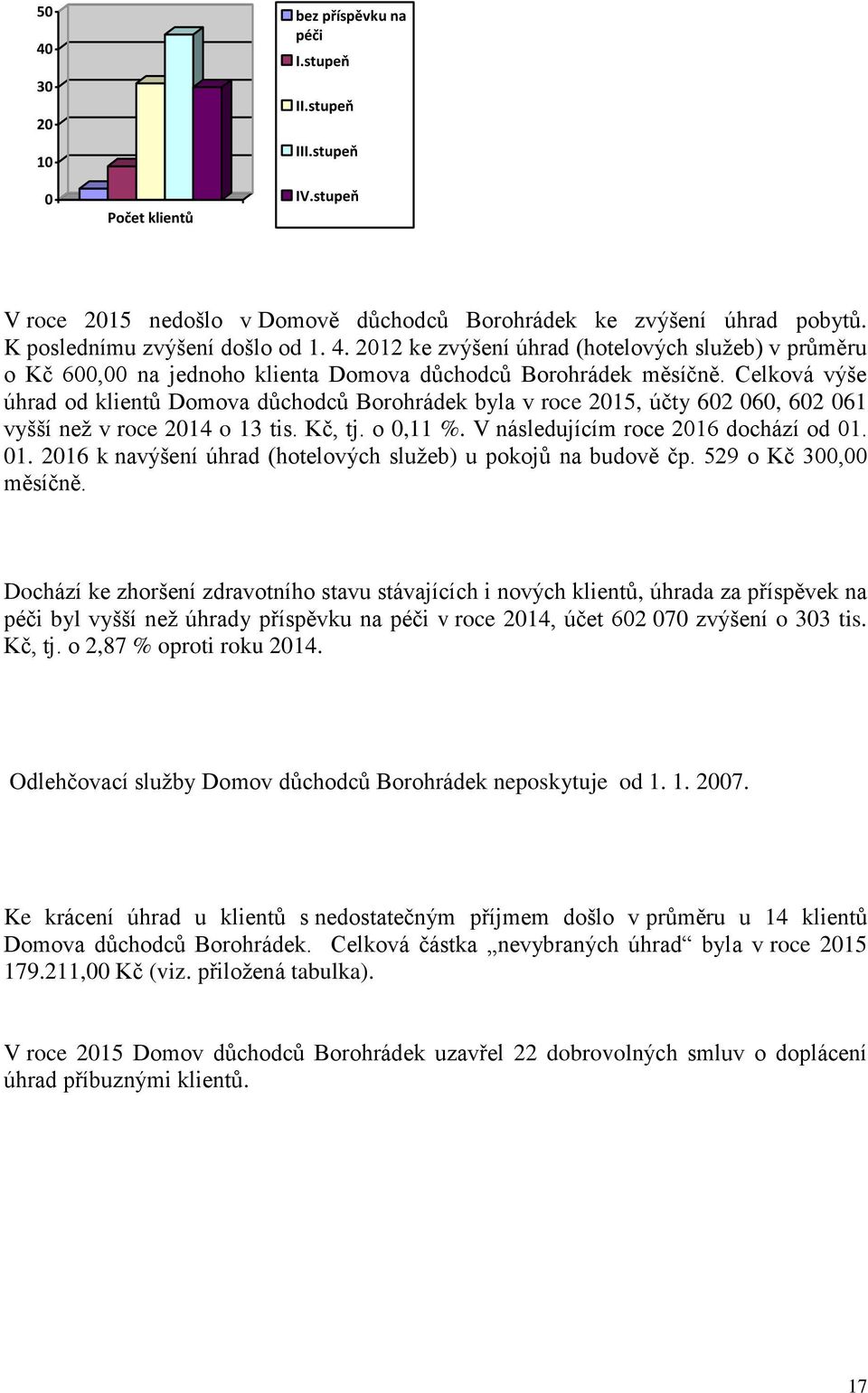 50
40
30
20
10
0
Počet klientů

bez příspěvku na péči
I.stupeň
II.stupeň
III.stupeň
IV.stupeň

V roce 2015 nedošlo v Domově důchodců Borohrádek ke zvýšení úhrad pobytů. K poslednímu zvýšení došlo od 1. 4. 2012 ke zvýšení úhrad (hotelových služeb) v průměru o Kč 600,00 na jednoho klienta Domova důchodců Borohrádek měsíčně. Celková výše úhrad od klientů Domova důchodců Borohrádek byla v roce 2015, účty 602 060, 602 061 vyšší než v roce 2014 o 13 tis. Kč, tj. o 0,11 %. V následujícím roce 2016 dochází od 01. 01. 2016 k navýšení úhrad (hotelových služeb) u pokojů na budově čp. 529 o Kč 300,00 měsíčně.

Dochází ke zhoršení zdravotního stavu stávajících i nových klientů, úhrada za příspěvek na péči byl vyšší než úhrady příspěvku na péči v roce 2014, účet 602 070 zvýšení o 303 tis. Kč, tj. o 2,87 % oproti roku 2014.

Odlehčovací služby Domov důchodců Borohrádek neposkytuje od 1. 1. 2007.

Ke krácení úhrad u klientů s nedostatečným příjmem došlo v průměru u 14 klientů Domova důchodců Borohrádek. Celková částka „nevybraných úhrad“ byla v roce 2015 179.211,00 Kč (viz. přiložená tabulka).

V roce 2015 Domov důchodců Borohrádek uzavřel 22 dobrovolných smluv o doplácení úhrad příbuznými klientů.

17